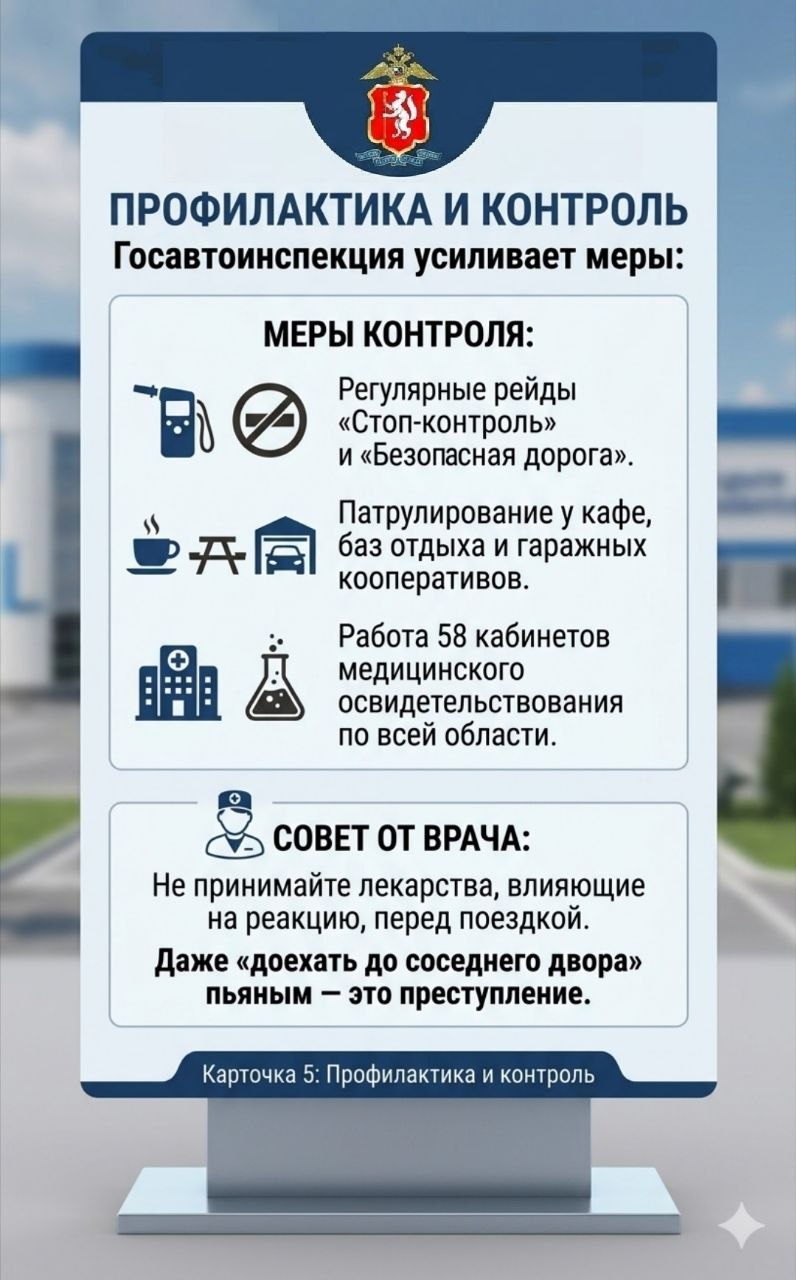 ПРОФИЛАКТИКА И КОНТРОЛЬ
Госавтоинспекция усиливает меры:

МЕРЫ КОНТРОЛЯ:

Регулярные рейды «Стоп-контроль» и «Безопасная дорога».

Патрулирование у кафе, баз отдыха и гаражных кооперативов.

Работа 58 кабинетов медицинского освидетельствования по всей области.

СОВЕТ ОТ ВРАЧА:

Не принимайте лекарства, влияющие на реакцию, перед поездкой.

Даже «доехать до соседнего двора» пьяным — это преступление.

Карточка 5: Профилактика и контроль